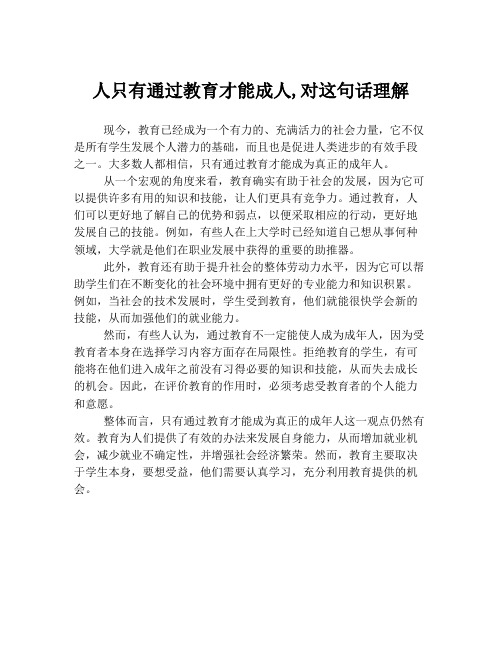 人只有通过教育才能成人,对这句话理解

现今，教育已经成为一个有力的、充满活力的社会力量，它不仅是所有学生发展个人潜力的基础，而且也是促进人类进步的有效手段之一。大多数人都相信，只有通过教育才能成为真正的成年人。

从一个宏观的角度来看，教育确实有助于社会的发展，因为它可以提供许多有用的知识和技能，让人们更具有竞争力。通过教育，人们可以更好地了解自己的优势和弱点，以便采取相应的行动，更好地发展自己的技能。例如，有些人在上大学时已经知道自己想从事何种领域，大学就是他们在职业发展中获得的重要的助推器。

此外，教育还有助于提升社会的整体劳动力水平，因为它可以帮助学生们在不断变化的社会环境中拥有更好的专业能力和知识积累。例如，当社会的技术发展时，学生受到教育，他们就能很快学会新的技能，从而加强他们的就业能力。

然而，有些人认为，通过教育不一定能使人成为成年人，因为受教育者本身在选择学习内容方面存在局限性。拒绝教育的学生，有可能将在他们进入成年之前没有习得必要的知识和技能，从而失去成长的机会。因此，在评价教育的作用时，必须考虑受教育者的个人能力和意愿。

整体而言，只有通过教育才能成为真正的成年人这一观点仍然有效。教育为人们提供了有效的办法来发展自身能力，从而增加就业机会，减少就业不确定性，并增强社会经济繁荣。然而，教育主要取决于学生本身，要想受益，他们需要认真学习，充分利用教育提供的机会。